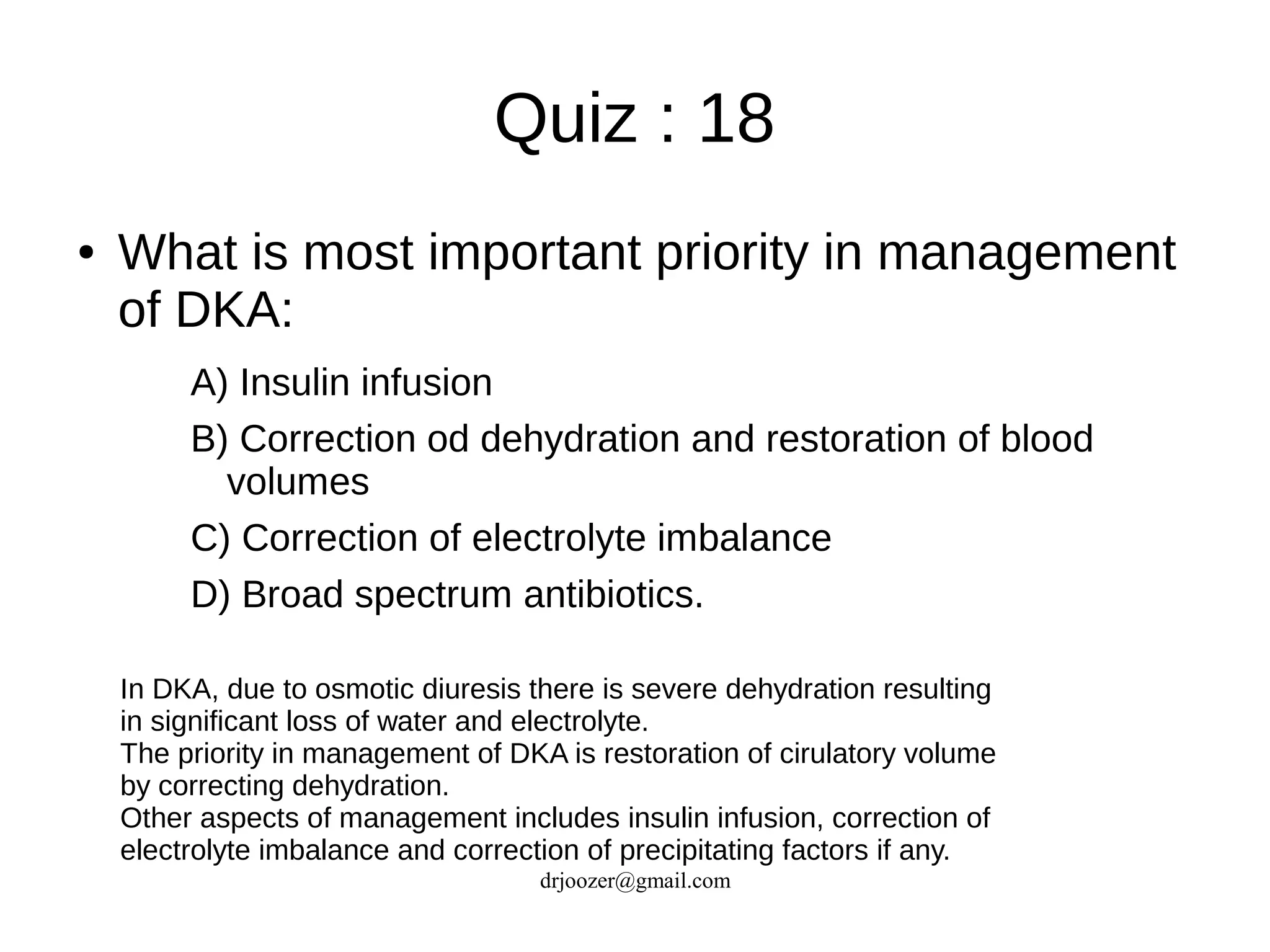 Quiz : 18

• What is most important priority in management of DKA:

A) Insulin infusion

B) Correction od dehydration and restoration of blood volumes

C) Correction of electrolyte imbalance

D) Broad spectrum antibiotics.

In DKA, due to osmotic diuresis there is severe dehydration resulting in significant loss of water and electrolyte.
The priority in management of DKA is restoration of cirulatory volume by correcting dehydration.
Other aspects of management includes insulin infusion, correction of electrolyte imbalance and correction of precipitating factors if any.

drjoozer@gmail.com